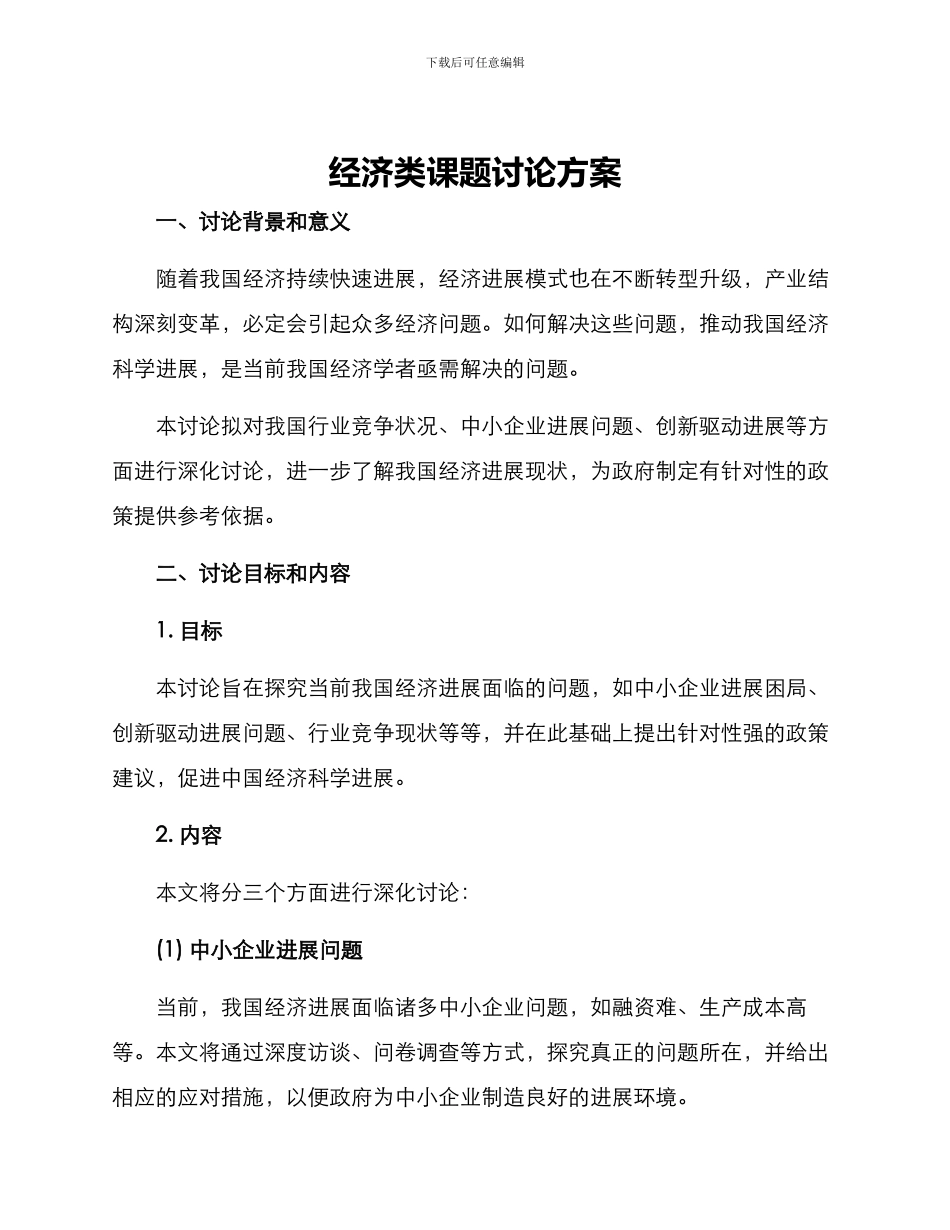 下载后可任意编辑

经济类课题讨论方案

一、讨论背景和意义

随着我国经济持续快速进展，经济进展模式也在不断转型升级，产业结构深刻变革，必定会引起众多经济问题。如何解决这些问题，推动我国经济科学进展，是当前我国经济学者亟需解决的问题。

本讨论拟对我国行业竞争状况、中小企业进展问题、创新驱动进展等方面进行深化讨论，进一步了解我国经济进展现状，为政府制定有针对性的政策提供参考依据。

二、讨论目标和内容

1. 目标

本讨论旨在探究当前我国经济进展面临的问题，如中小企业进展困局、创新驱动进展问题、行业竞争现状等等，并在此基础上提出针对性强的政策建议，促进中国经济科学进展。

2. 内容

本文将分三个方面进行深化讨论：

(1) 中小企业进展问题

当前，我国经济进展面临诸多中小企业问题，如融资难、生产成本高等。本文将通过深度访谈、问卷调查等方式，探究真正的问题所在，并给出相应的应对措施，以便政府为中小企业制造良好的进展环境。